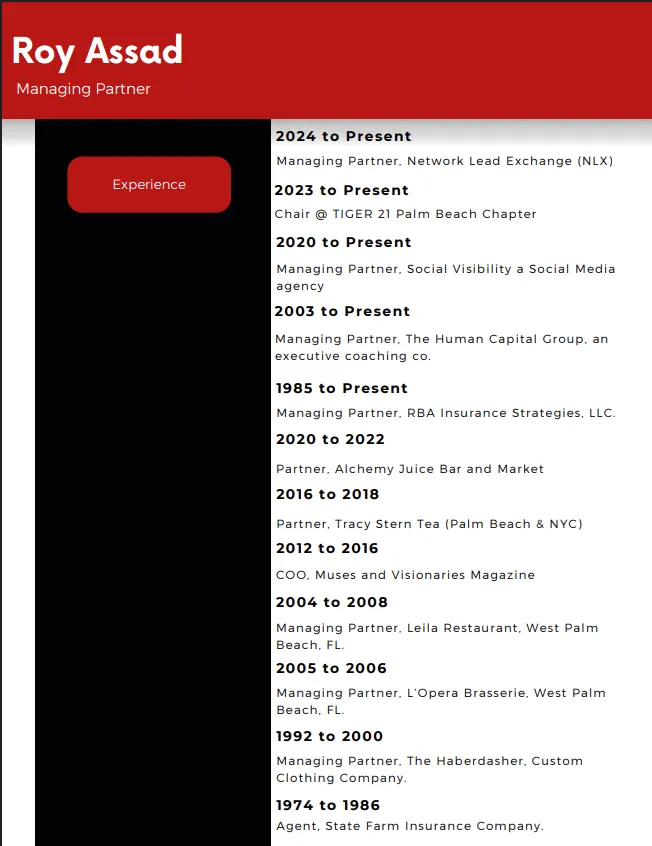 Roy Assad
Managing Partner

Experience

2024 to Present
Managing Partner, Network Lead Exchange (NLX)

2023 to Present
Chair @ TIGER 21 Palm Beach Chapter

2020 to Present
Managing Partner, Social Visibility a Social Media agency

2003 to Present
Managing Partner, The Human Capital Group, an executive coaching co.

1985 to Present
Managing Partner, RBA Insurance Strategies, LLC.

2020 to 2022
Partner, Alchemy Juice Bar and Market

2016 to 2018
Partner, Tracy Stern Tea (Palm Beach & NYC)

2012 to 2016
COO, Muses and Visionaries Magazine

2004 to 2008
Managing Partner, Leila Restaurant, West Palm Beach, FL.

2005 to 2006
Managing Partner, L'Opera Brasserie, West Palm Beach, FL.

1992 to 2000
Managing Partner, The Haberdasher, Custom Clothing Company.

1974 to 1986
Agent, State Farm Insurance Company.